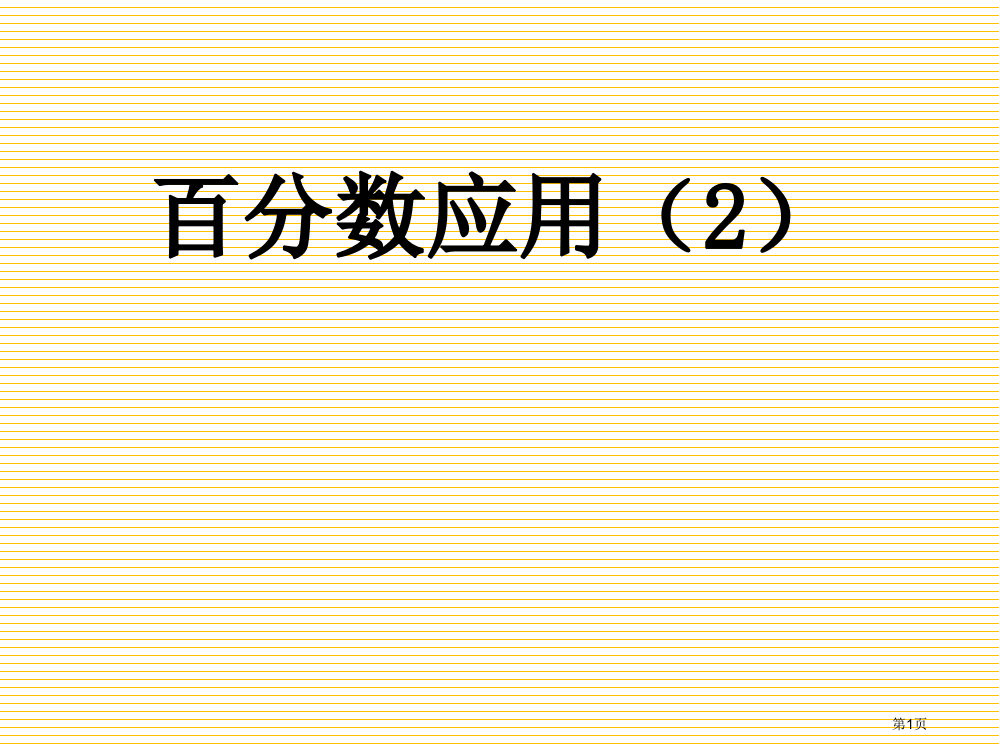 百分数应用（2）

第1页